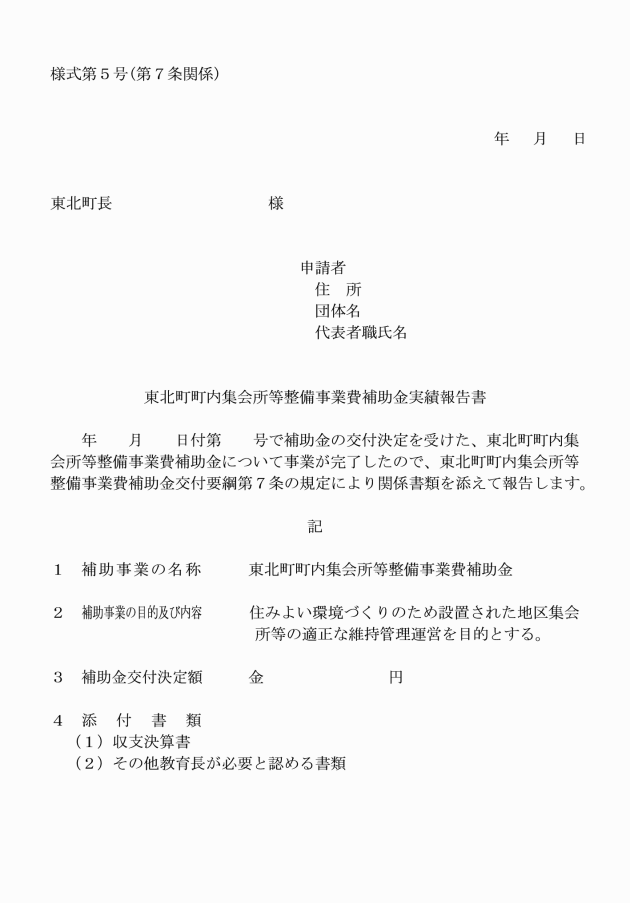 様式第５号(第７条関係)

年　月　日

東北町長　　　　　　　様

申請者
住　所
団体名
代表者職氏名

東北町町内集会所等整備事業費補助金実績報告書

年　月　日付第　号で補助金の交付決定を受けた、東北町町内集会所等整備事業費補助金について事業が完了したので、東北町町内集会所等整備事業費補助金交付要綱第７条の規定により関係書類を添えて報告します。

記

１　補助事業の名称　　東北町町内集会所等整備事業費補助金

２　補助事業の目的及び内容　　住みよい環境づくりのため設置された地区集会所等の適正な維持管理運営を目的とする。

３　補助金交付決定額　　金　　　　　円

４　添　付　書　類
（１）収支決算書
（２）その他教育長が必要と認める書類